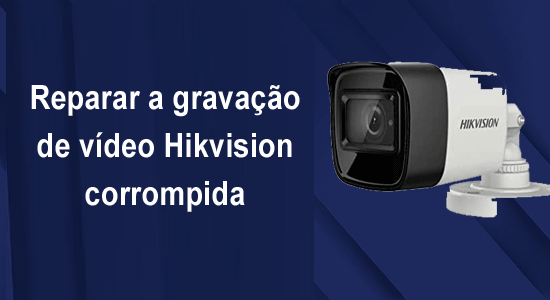 Reparar a gravação de vídeo Hikvision corrompida

HIKVISION